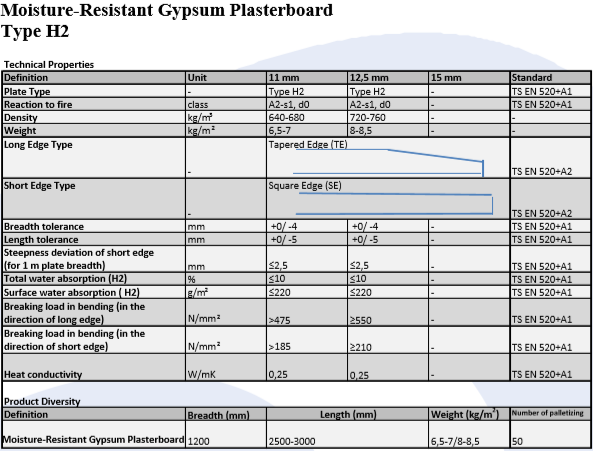 Moisture-Resistant Gypsum Plasterboard
Type H2

Technical Properties

| Definition | Unit | 11 mm | 12,5 mm | 15 mm | Standard |
|---|---|---|---|---|---|
| Plate Type | - | Type H2 | Type H2 | - | TS EN 520+A1 |
| Reaction to fire | class | A2-s1, d0 | A2-s1, d0 | - | TS EN 520+A1 |
| Density | kg/m³ | 640-680 | 720-760 | - | - |
| Weight | kg/m² | 6,5-7 | 8-8,5 | - | - |
| Long Edge Type | - | Tapered Edge (TE) | | | TS EN 520+A2 |
| Short Edge Type | - | Square Edge (SE) | | | TS EN 520+A2 |
| Breadth tolerance | mm | +0/ -4 | +0/ -4 | - | TS EN 520+A1 |
| Length tolerance | mm | +0/ -5 | +0/ -5 | - | TS EN 520+A1 |
| Steepness deviation of short edge (for 1 m plate breadth) | mm | ≤2,5 | ≤2,5 | - | TS EN 520+A1 |
| Total water absorption (H2) | % | ≤10 | ≤10 | - | TS EN 520+A1 |
| Surface water absorption ( H2) | g/m² | ≤220 | ≤220 | - | TS EN 520+A1 |
| Breaking load in bending (in the direction of long edge) | N/mm² | >475 | ≥550 | - | TS EN 520+A1 |
| Breaking load in bending (in the direction of short edge) | N/mm² | >185 | ≥210 | - | TS EN 520+A1 |
| Heat conductivity | W/mK | 0,25 | 0,25 | - | TS EN 520+A1 |

Product Diversity

| Definition | Breadth (mm) | Length (mm) | Weight (kg/m²) | Number of palletizing |
|---|---|---|---|---|
| Moisture-Resistant Gypsum Plasterboard | 1200 | 2500-3000 | 6,5-7/8-8,5 | 50 |